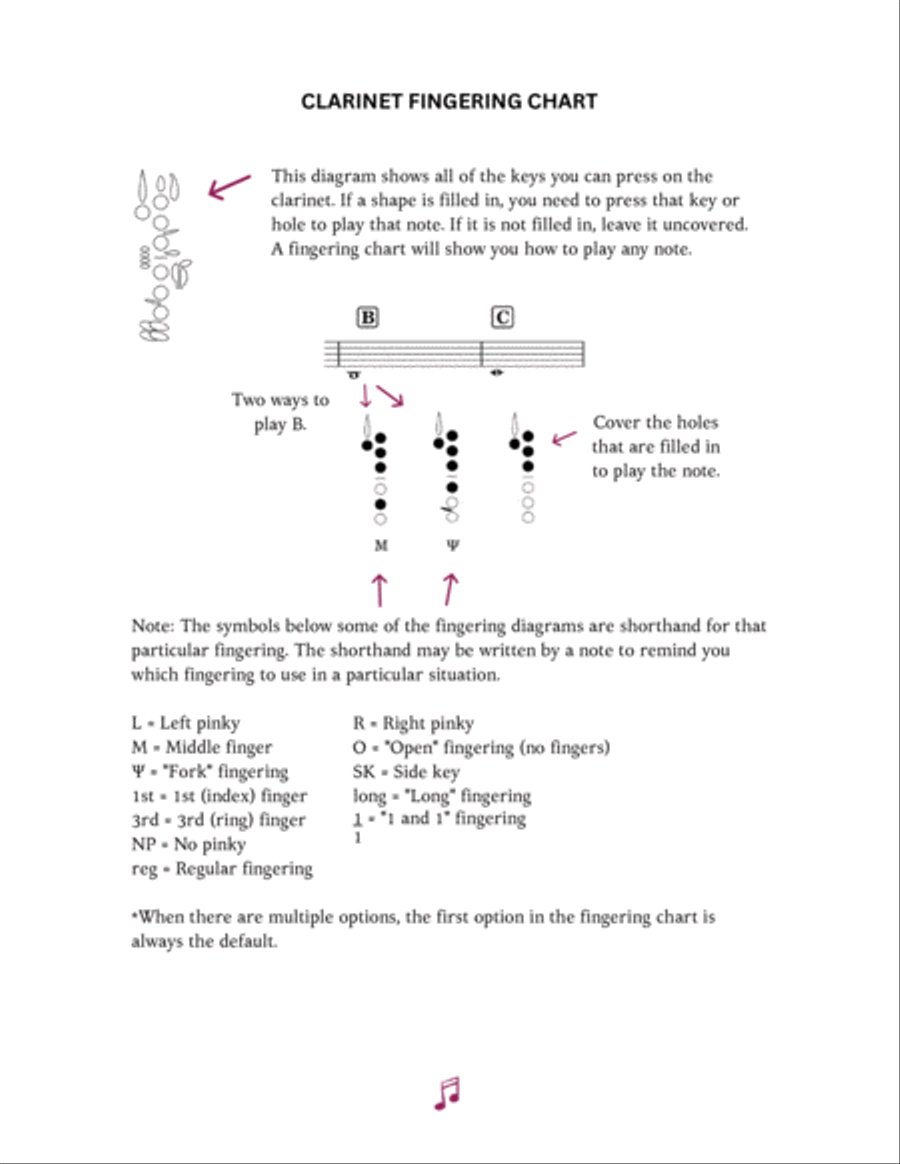 CLARINET FINGERING CHART

This diagram shows all of the keys you can press on the clarinet. If a shape is filled in, you need to press that key or hole to play that note. If it is not filled in, leave it uncovered. A fingering chart will show you how to play any note.

B

C

Two ways to play B.

Cover the holes that are filled in to play the note.

M

Ψ

Note: The symbols below some of the fingering diagrams are shorthand for that particular fingering. The shorthand may be written by a note to remind you which fingering to use in a particular situation.

L = Left pinky
M = Middle finger
Ψ = "Fork" fingering
1st = 1st (index) finger
3rd = 3rd (ring) finger
NP = No pinky
reg = Regular fingering

R = Right pinky
O = "Open" fingering (no fingers)
SK = Side key
long = "Long" fingering
$\frac{1}{1}$ = "1 and 1" fingering

*When there are multiple options, the first option in the fingering chart is always the default.